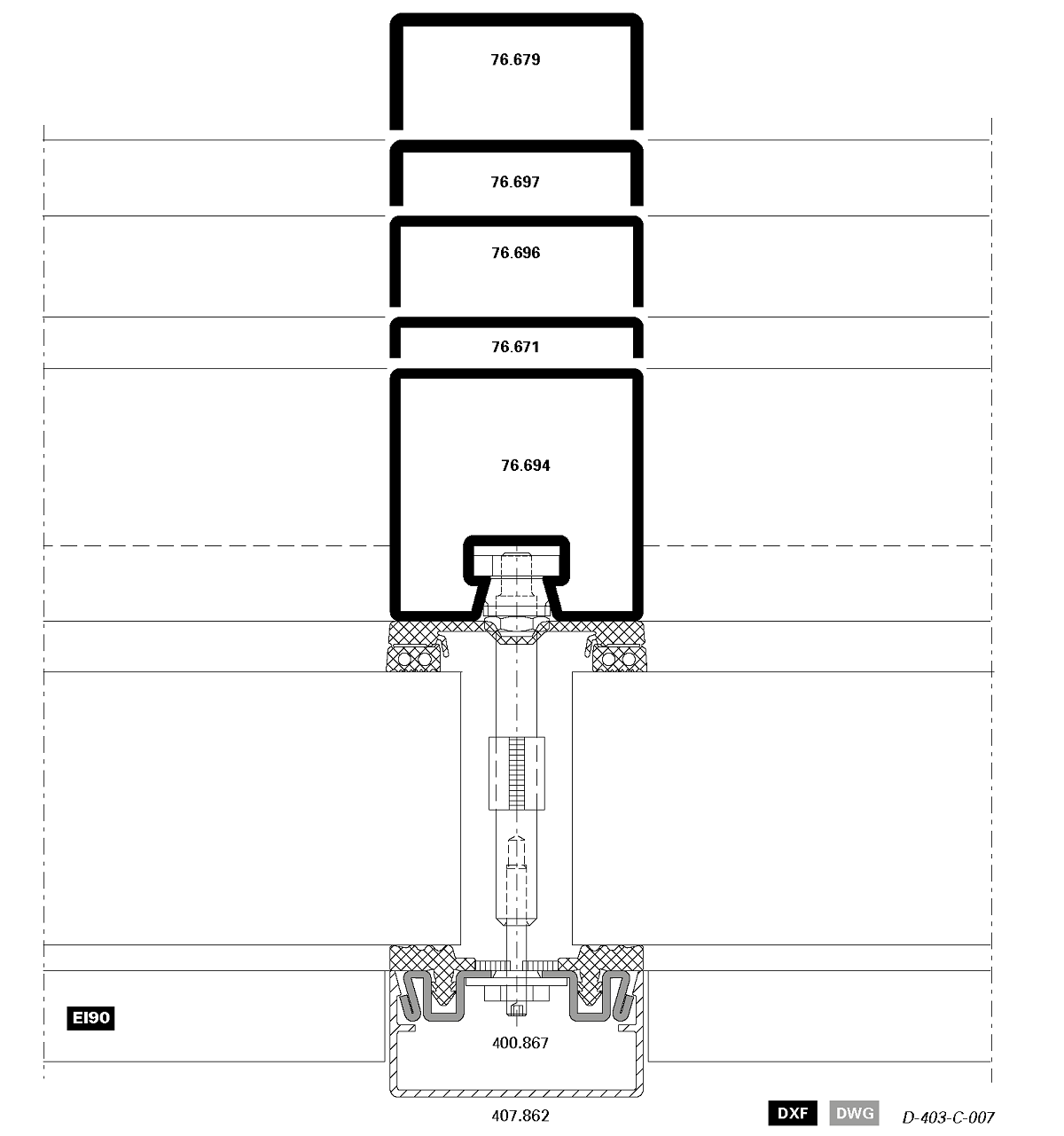 76.679

76.697

76.696

76.671

76.694

EI90

400.867

407.862

DXF DWG D-403-C-007